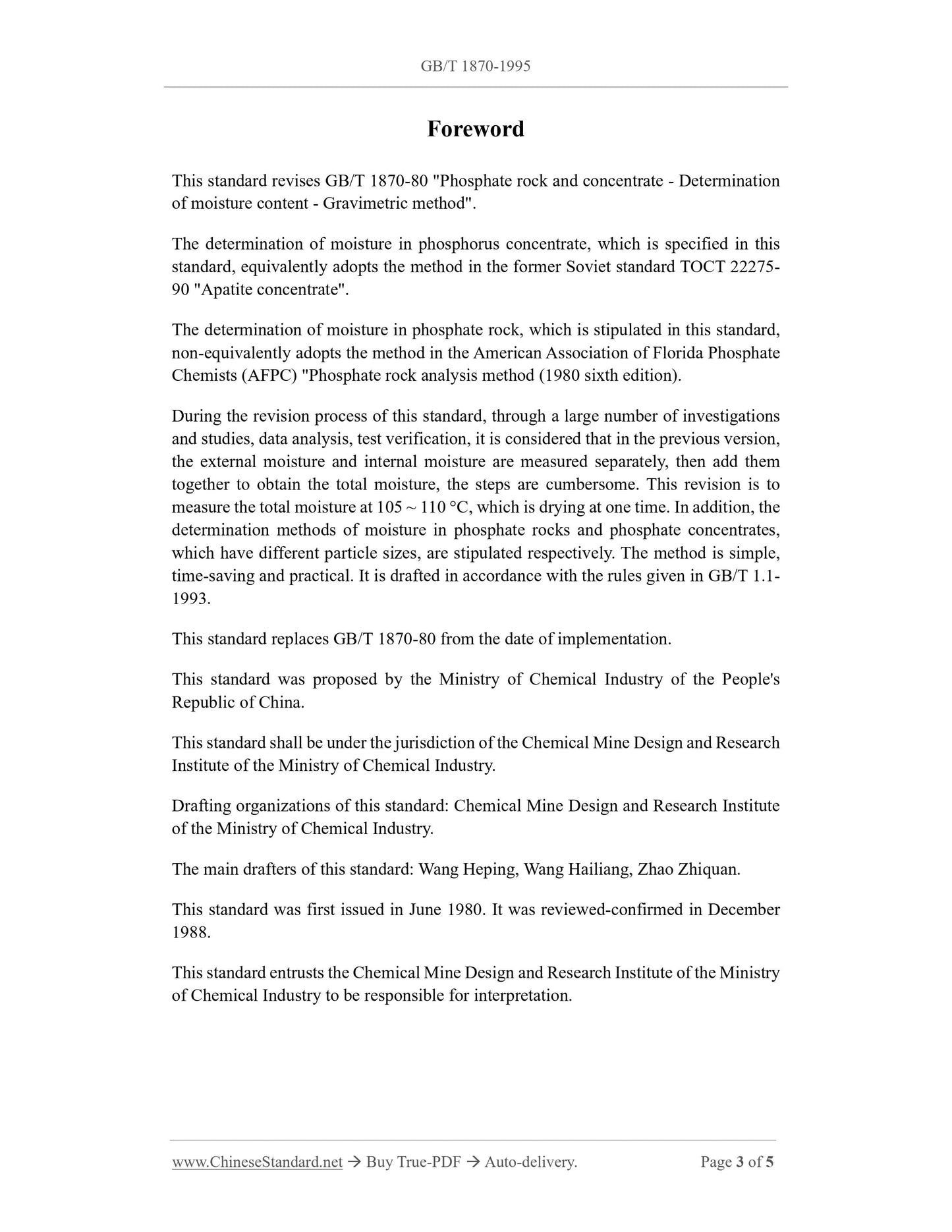 GB/T 1870-1995

Foreword

This standard revises GB/T 1870-80 "Phosphate rock and concentrate - Determination of moisture content - Gravimetric method".

The determination of moisture in phosphorus concentrate, which is specified in this standard, equivalently adopts the method in the former Soviet standard TOCT 22275-90 "Apatite concentrate".

The determination of moisture in phosphate rock, which is stipulated in this standard, non-equivalently adopts the method in the American Association of Florida Phosphate Chemists (AFPC) "Phosphate rock analysis method (1980 sixth edition).

During the revision process of this standard, through a large number of investigations and studies, data analysis, test verification, it is considered that in the previous version, the external moisture and internal moisture are measured separately, then add them together to obtain the total moisture, the steps are cumbersome. This revision is to measure the total moisture at 105 ~ 110 °C, which is drying at one time. In addition, the determination methods of moisture in phosphate rocks and phosphate concentrates, which have different particle sizes, are stipulated respectively. The method is simple, time-saving and practical. It is drafted in accordance with the rules given in GB/T 1.1-1993.

This standard replaces GB/T 1870-80 from the date of implementation.

This standard was proposed by the Ministry of Chemical Industry of the People's Republic of China.

This standard shall be under the jurisdiction of the Chemical Mine Design and Research Institute of the Ministry of Chemical Industry.

Drafting organizations of this standard: Chemical Mine Design and Research Institute of the Ministry of Chemical Industry.

The main drafters of this standard: Wang Heping, Wang Hailiang, Zhao Zhiquan.

This standard was first issued in June 1980. It was reviewed-confirmed in December 1988.

This standard entrusts the Chemical Mine Design and Research Institute of the Ministry of Chemical Industry to be responsible for interpretation.

www.ChineseStandard.net → Buy True-PDF → Auto-delivery. Page 3 of 5